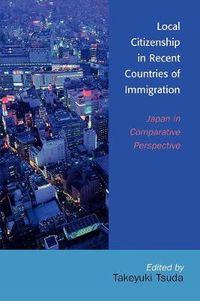 Local Citizenship in Recent Countries of Immigration

Japan in Comparative Perspective

Edited by
Takeyuki Tsuda